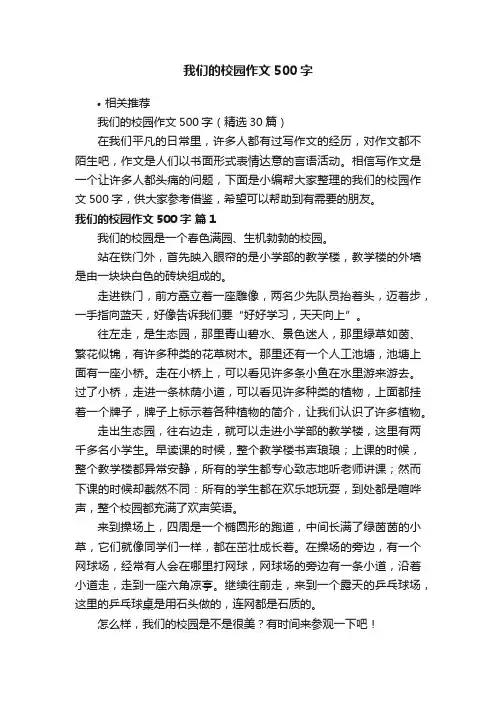 我们的校园作文500字

• 相关推荐

我们的校园作文500字（精选30篇）

在我们平凡的日常里，许多人都有过写作文的经历，对作文都不陌生吧，作文是人们以书面形式表情达意的言语活动。相信写作文是一个让许多人都头痛的问题，下面是小编帮大家整理的我们的校园作文500字，供大家参考借鉴，希望可以帮助到有需要的朋友。

我们的校园作文500字 篇1

我们的校园是一个春色满园、生机勃勃的校园。

站在铁门外，首先映入眼帘的是小学部的教学楼，教学楼的外墙是由一块块白色的砖块组成的。

走进铁门，前方矗立着一座雕像，两名少先队员抬着头，迈着步，一手指向蓝天，好像告诉我们要“好好学习，天天向上”。

往左走，是生态园，那里青山碧水、景色迷人，那里绿草如茵、繁花似锦，有许多种类的花草树木。那里还有一个人工池塘，池塘上面有一座小桥。走在小桥上，可以看见许多条小鱼在水里游来游去。过了小桥，走进一条林荫小道，可以看见许多种类的植物，上面都挂着一个牌子，牌子上标示着各种植物的简介，让我们认识了许多植物。

走出生态园，往右边走，就可以走进小学部的教学楼，这里有两千多名小学生。早读课的时候，整个教学楼书声琅琅；上课的时候，整个教学楼都异常安静，所有的学生都专心致志地听老师讲课；然而下课的时候却截然不同：所有的学生都在欢乐地玩耍，到处都是喧哗声，整个校园都充满了欢声笑语。

来到操场上，四周是一个椭圆形的跑道，中间长满了绿茵茵的小草，它们就像同学们一样，都在茁壮成长着。在操场的旁边，有一个网球场，经常有人会在哪里打网球，网球场的旁边有一条小道，沿着小道走，走到一座六角凉亭。继续往前走，来到一个露天的乒乓球场，这里的乒乓球桌是用石头做的，连网都是石质的。

怎么样，我们的校园是不是很美？有时间来参观一下吧！